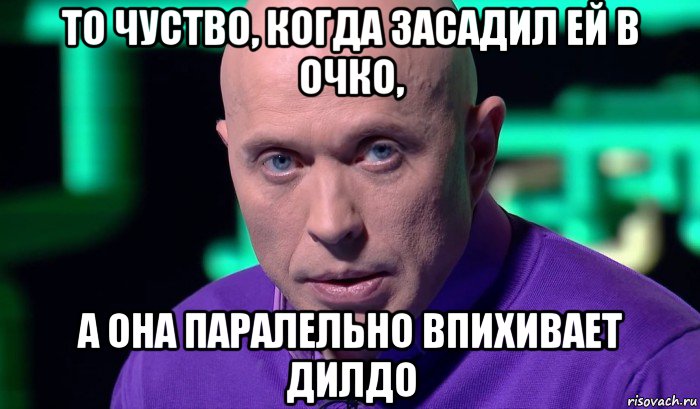 ТО ЧУСТВО, КОГДА ЗАСАДИЛ ЕЙ В ОЧКО,

А ОНА ПАРАЛЕЛЬНО ВПИХИВАЕТ ДИЛДО

risovach.ru